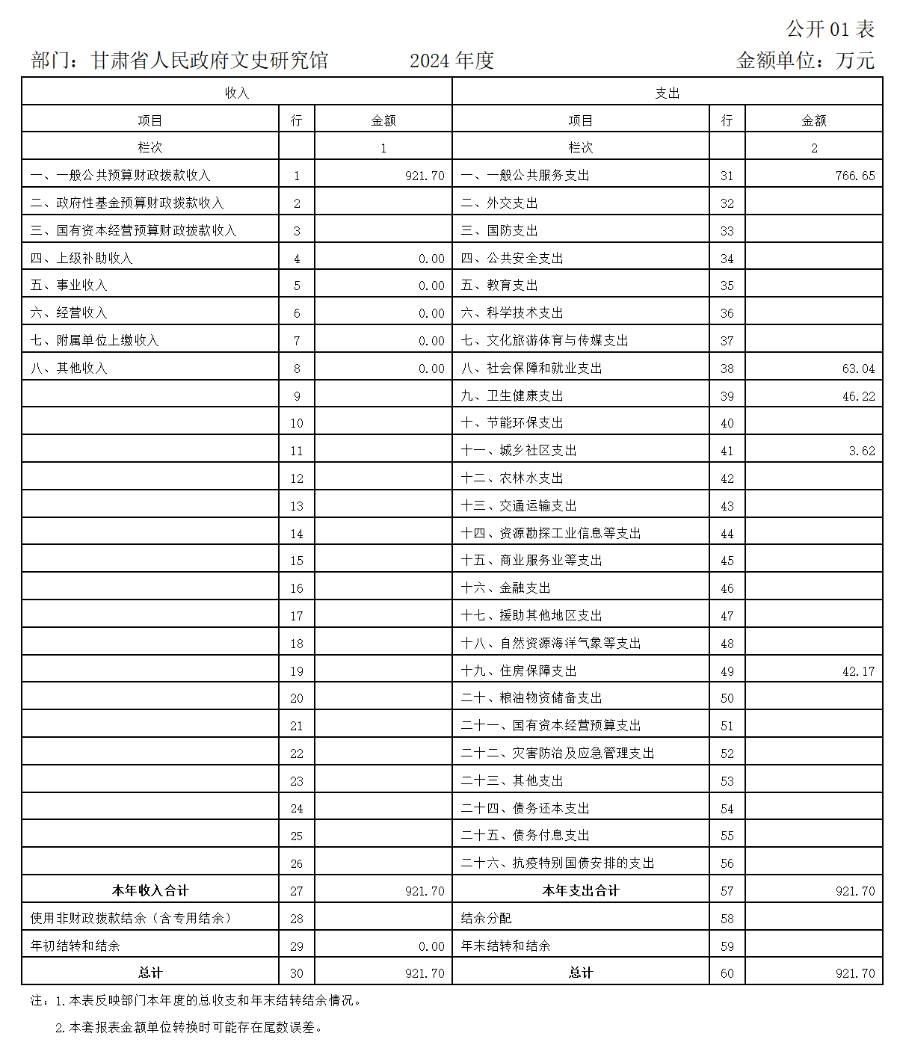 公开 01 表

部门：甘肃省人民政府文史研究馆　　2024 年度　　金额单位：万元

| 收入 | | | 支出 | | |
|---|---|---|---|---|---|
| 项目 | 行 | 金额 | 项目 | 行 | 金额 |
| 栏次 | | 1 | 栏次 | | 2 |
| 一、一般公共预算财政拨款收入 | 1 | 921.70 | 一、一般公共服务支出 | 31 | 766.65 |
| 二、政府性基金预算财政拨款收入 | 2 | | 二、外交支出 | 32 | |
| 三、国有资本经营预算财政拨款收入 | 3 | | 三、国防支出 | 33 | |
| 四、上级补助收入 | 4 | 0.00 | 四、公共安全支出 | 34 | |
| 五、事业收入 | 5 | 0.00 | 五、教育支出 | 35 | |
| 六、经营收入 | 6 | 0.00 | 六、科学技术支出 | 36 | |
| 七、附属单位上缴收入 | 7 | 0.00 | 七、文化旅游体育与传媒支出 | 37 | |
| 八、其他收入 | 8 | 0.00 | 八、社会保障和就业支出 | 38 | 63.04 |
| | 9 | | 九、卫生健康支出 | 39 | 46.22 |
| | 10 | | 十、节能环保支出 | 40 | |
| | 11 | | 十一、城乡社区支出 | 41 | 3.62 |
| | 12 | | 十二、农林水支出 | 42 | |
| | 13 | | 十三、交通运输支出 | 43 | |
| | 14 | | 十四、资源勘探工业信息等支出 | 44 | |
| | 15 | | 十五、商业服务业等支出 | 45 | |
| | 16 | | 十六、金融支出 | 46 | |
| | 17 | | 十七、援助其他地区支出 | 47 | |
| | 18 | | 十八、自然资源海洋气象等支出 | 48 | |
| | 19 | | 十九、住房保障支出 | 49 | 42.17 |
| | 20 | | 二十、粮油物资储备支出 | 50 | |
| | 21 | | 二十一、国有资本经营预算支出 | 51 | |
| | 22 | | 二十二、灾害防治及应急管理支出 | 52 | |
| | 23 | | 二十三、其他支出 | 53 | |
| | 24 | | 二十四、债务还本支出 | 54 | |
| | 25 | | 二十五、债务付息支出 | 55 | |
| | 26 | | 二十六、抗疫特别国债安排的支出 | 56 | |
| 本年收入合计 | 27 | 921.70 | 本年支出合计 | 57 | 921.70 |
| 使用非财政拨款结余（含专用结余） | 28 | | 结余分配 | 58 | |
| 年初结转和结余 | 29 | 0.00 | 年末结转和结余 | 59 | |
| 总计 | 30 | 921.70 | 总计 | 60 | 921.70 |

注：1.本表反映部门本年度的总收支和年末结转结余情况。

2.本套报表金额单位转换时可能存在尾数误差。